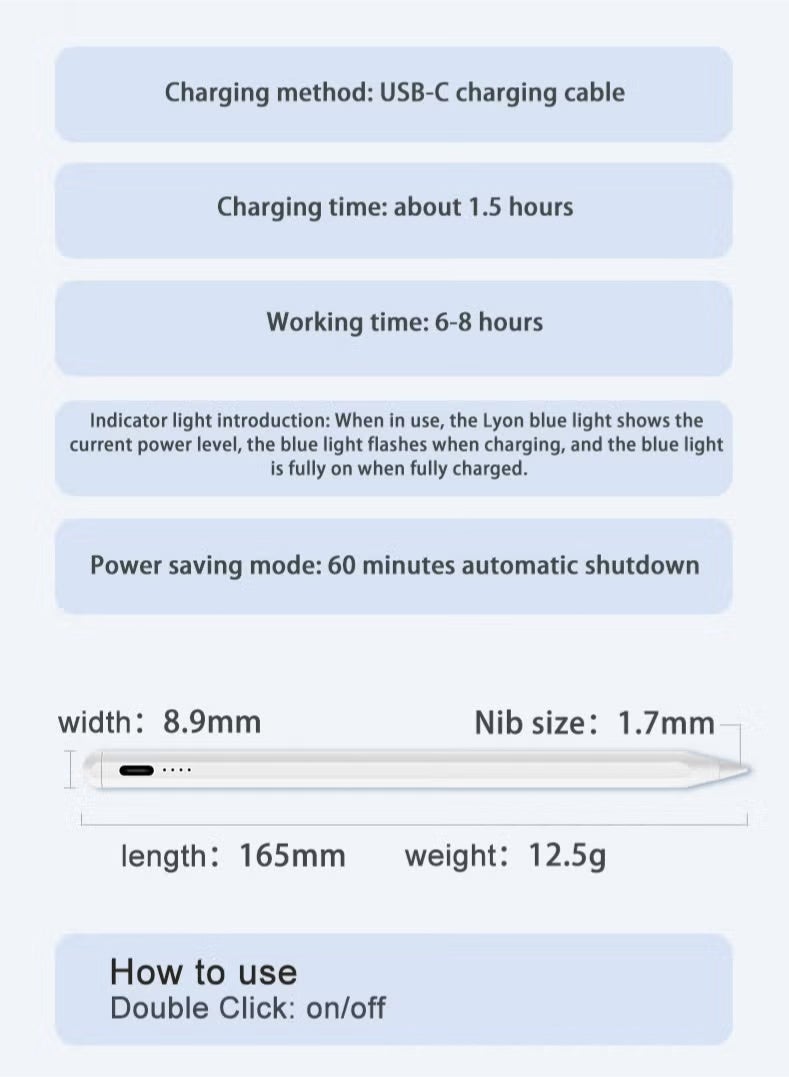 Charging method: USB-C charging cable

Charging time: about 1.5 hours

Working time: 6-8 hours

Indicator light introduction: When in use, the Lyon blue light shows the current power level, the blue light flashes when charging, and the blue light is fully on when fully charged.

Power saving mode: 60 minutes automatic shutdown

width: 8.9mm

Nib size: 1.7mm

length: 165mm

weight: 12.5g

How to use
Double Click: on/off